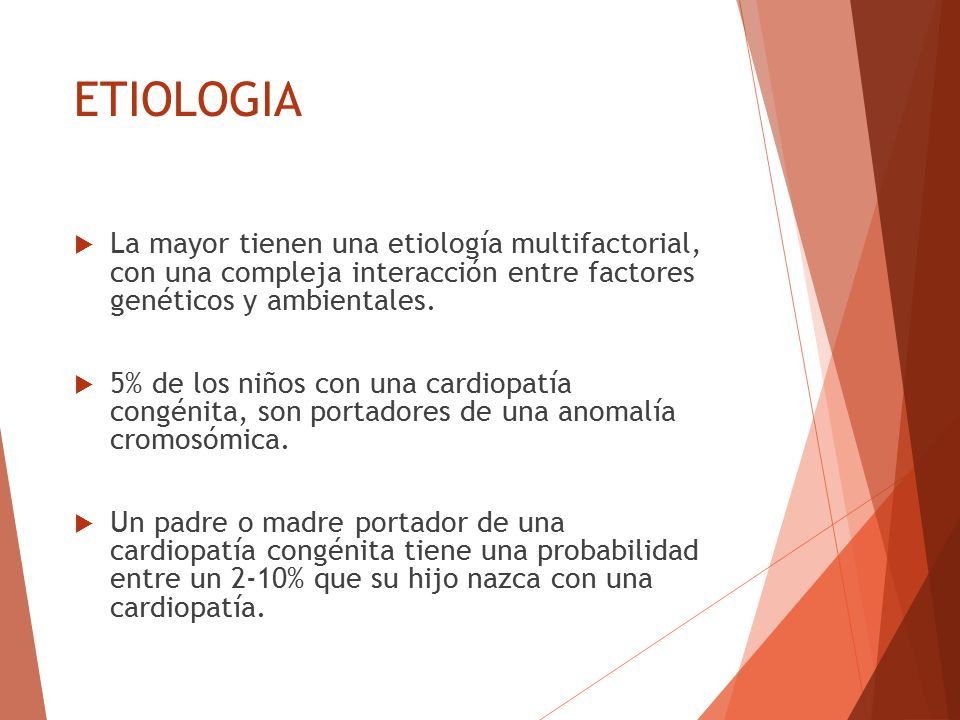 ETIOLOGIA

La mayor tienen una etiología multifactorial, con una compleja interacción entre factores genéticos y ambientales.

5% de los niños con una cardiopatía congénita, son portadores de una anomalía cromosómica.

Un padre o madre portador de una cardiopatía congénita tiene una probabilidad entre un 2-10% que su hijo nazca con una cardiopatía.